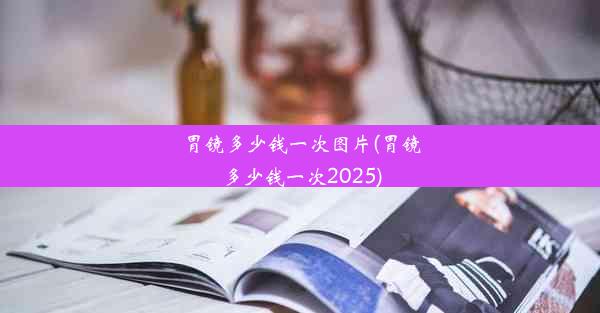 胃镜多少钱一次图片(胃镜多少钱一次2025)